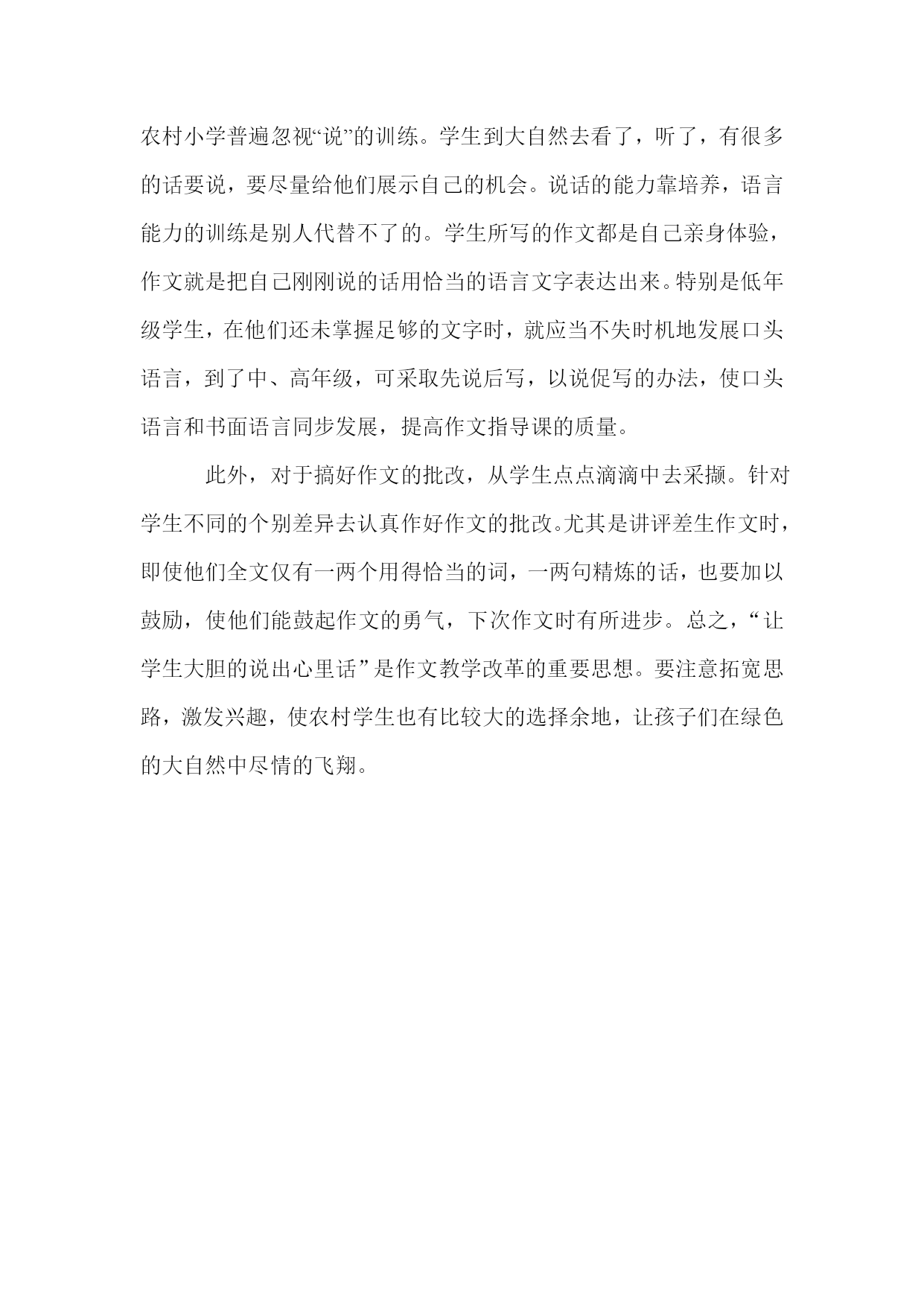 农村小学普遍忽视“说”的训练。学生到大自然去看了，听了，有很多的话要说，要尽量给他们展示自己的机会。说话的能力靠培养，语言能力的训练是别人代替不了的。学生所写的作文都是自己亲身体验，作文就是把自己刚刚说的话用恰当的语言文字表达出来。特别是低年级学生，在他们还未掌握足够的文字时，就应当不失时机地发展口头语言，到了中、高年级，可采取先说后写，以说促写的办法，使口头语言和书面语言同步发展，提高作文指导课的质量。

此外，对于搞好作文的批改，从学生点点滴滴中去采撷。针对学生不同的个别差异去认真作好作文的批改。尤其是讲评差生作文时，即使他们全文仅有一两个用得恰当的词，一两句精炼的话，也要加以鼓励，使他们能鼓起作文的勇气，下次作文时有所进步。总之，“让学生大胆的说出心里话”是作文教学改革的重要思想。要注意拓宽思路，激发兴趣，使农村学生也有比较大的选择余地，让孩子们在绿色的大自然中尽情的飞翔。